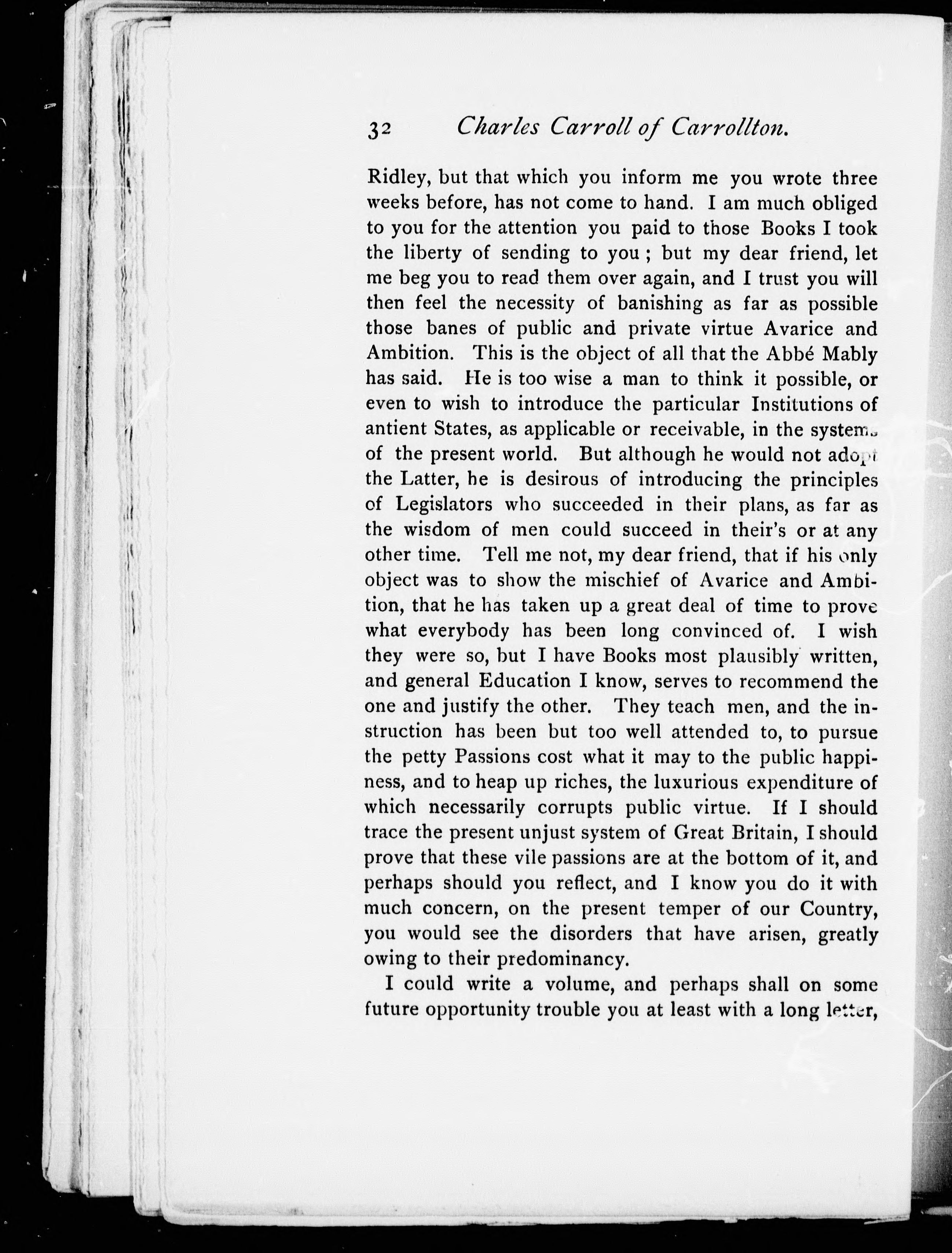 32 Charles Carroll of Carrollton.

Ridley, but that which you inform me you wrote three weeks before, has not come to hand. I am much obliged to you for the attention you paid to those Books I took the liberty of sending to you; but my dear friend, let me beg you to read them over again, and I trust you will then feel the necessity of banishing as far as possible those banes of public and private virtue Avarice and Ambition. This is the object of all that the Abbé Mably has said. He is too wise a man to think it possible, or even to wish to introduce the particular Institutions of antient States, as applicable or receivable, in the systems of the present world. But although he would not adopt the Latter, he is desirous of introducing the principles of Legislators who succeeded in their plans, as far as the wisdom of men could succeed in their's or at any other time. Tell me not, my dear friend, that if his only object was to show the mischief of Avarice and Ambition, that he has taken up a great deal of time to prove what everybody has been long convinced of. I wish they were so, but I have Books most plausibly written, and general Education I know, serves to recommend the one and justify the other. They teach men, and the instruction has been but too well attended to, to pursue the petty Passions cost what it may to the public happiness, and to heap up riches, the luxurious expenditure of which necessarily corrupts public virtue. If I should trace the present unjust system of Great Britain, I should prove that these vile passions are at the bottom of it, and perhaps should you reflect, and I know you do it with much concern, on the present temper of our Country, you would see the disorders that have arisen, greatly owing to their predominancy.

I could write a volume, and perhaps shall on some future opportunity trouble you at least with a long letter,